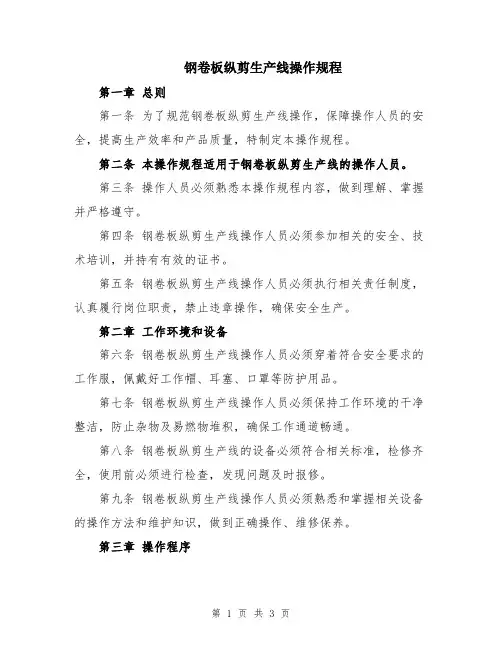 钢卷板纵剪生产线操作规程

第一章 总则

第一条 为了规范钢卷板纵剪生产线操作，保障操作人员的安全，提高生产效率和产品质量，特制定本操作规程。

第二条 本操作规程适用于钢卷板纵剪生产线的操作人员。

第三条 操作人员必须熟悉本操作规程内容，做到理解、掌握并严格遵守。

第四条 钢卷板纵剪生产线操作人员必须参加相关的安全、技术培训，并持有有效的证书。

第五条 钢卷板纵剪生产线操作人员必须执行相关责任制度，认真履行岗位职责，禁止违章操作，确保安全生产。

第二章 工作环境和设备

第六条 钢卷板纵剪生产线操作人员必须穿着符合安全要求的工作服，佩戴好工作帽、耳塞、口罩等防护用品。

第七条 钢卷板纵剪生产线操作人员必须保持工作环境的干净整洁，防止杂物及易燃物堆积，确保工作通道畅通。

第八条 钢卷板纵剪生产线的设备必须符合相关标准，检修齐全，使用前必须进行检查，发现问题及时报修。

第九条 钢卷板纵剪生产线操作人员必须熟悉和掌握相关设备的操作方法和维护知识，做到正确操作、维修保养。

第三章 操作程序

第 1 页 共 3 页